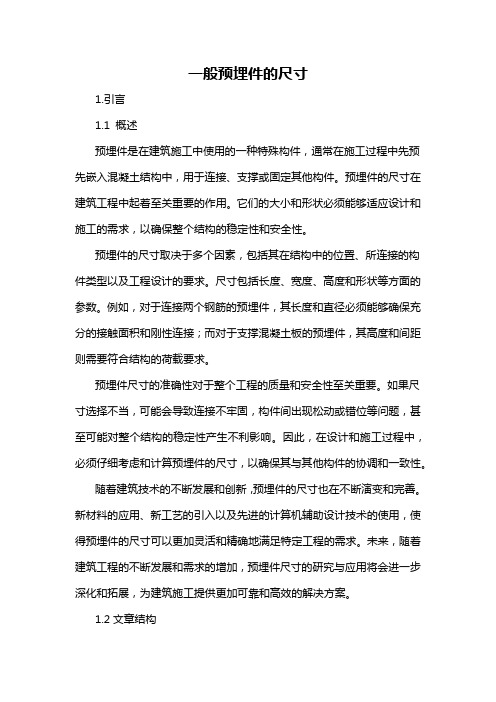 一般预埋件的尺寸

1.引言

1.1 概述

预埋件是在建筑施工中使用的一种特殊构件，通常在施工过程中先预先嵌入混凝土结构中，用于连接、支撑或固定其他构件。预埋件的尺寸在建筑工程中起着至关重要的作用。它们的大小和形状必须能够适应设计和施工的需求，以确保整个结构的稳定性和安全性。

预埋件的尺寸取决于多个因素，包括其在结构中的位置、所连接的构件类型以及工程设计的要求。尺寸包括长度、宽度、高度和形状等方面的参数。例如，对于连接两个钢筋的预埋件，其长度和直径必须能够确保充分的接触面积和刚性连接；而对于支撑混凝土板的预埋件，其高度和间距则需要符合结构的荷载要求。

预埋件尺寸的准确性对于整个工程的质量和安全性至关重要。如果尺寸选择不当，可能会导致连接不牢固，构件间出现松动或错位等问题，甚至可能对整个结构的稳定性产生不利影响。因此，在设计和施工过程中，必须仔细考虑和计算预埋件的尺寸，以确保其与其他构件的协调和一致性。

随着建筑技术的不断发展和创新，预埋件的尺寸也在不断演变和完善。新材料的应用、新工艺的引入以及先进的计算机辅助设计技术的使用，使得预埋件的尺寸可以更加灵活和精确地满足特定工程的需求。未来，随着建筑工程的不断发展和需求的增加，预埋件尺寸的研究与应用将会进一步深化和拓展，为建筑施工提供更加可靠和高效的解决方案。

1.2 文章结构